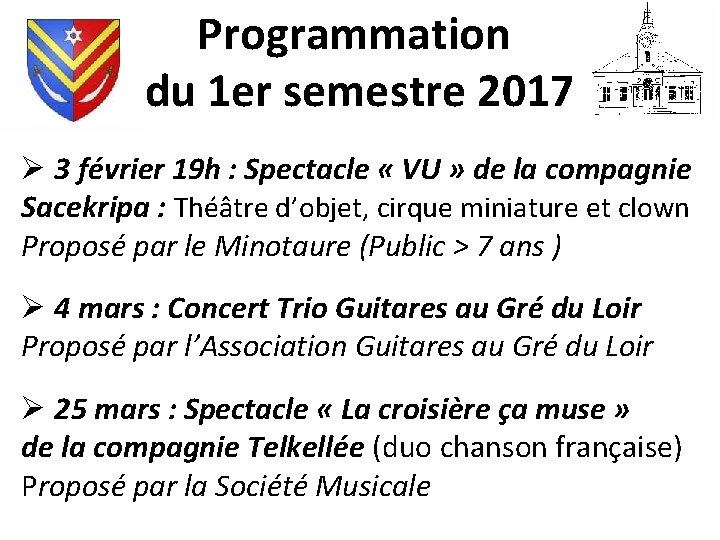 Programmation
du 1er semestre 2017

➢ 3 février 19h : Spectacle « VU » de la compagnie Sacekripa : Théâtre d'objet, cirque miniature et clown
Proposé par le Minotaure (Public > 7 ans )

➢ 4 mars : Concert Trio Guitares au Gré du Loir
Proposé par l'Association Guitares au Gré du Loir

➢ 25 mars : Spectacle « La croisière ça muse » de la compagnie Telkellée (duo chanson française)
Proposé par la Société Musicale